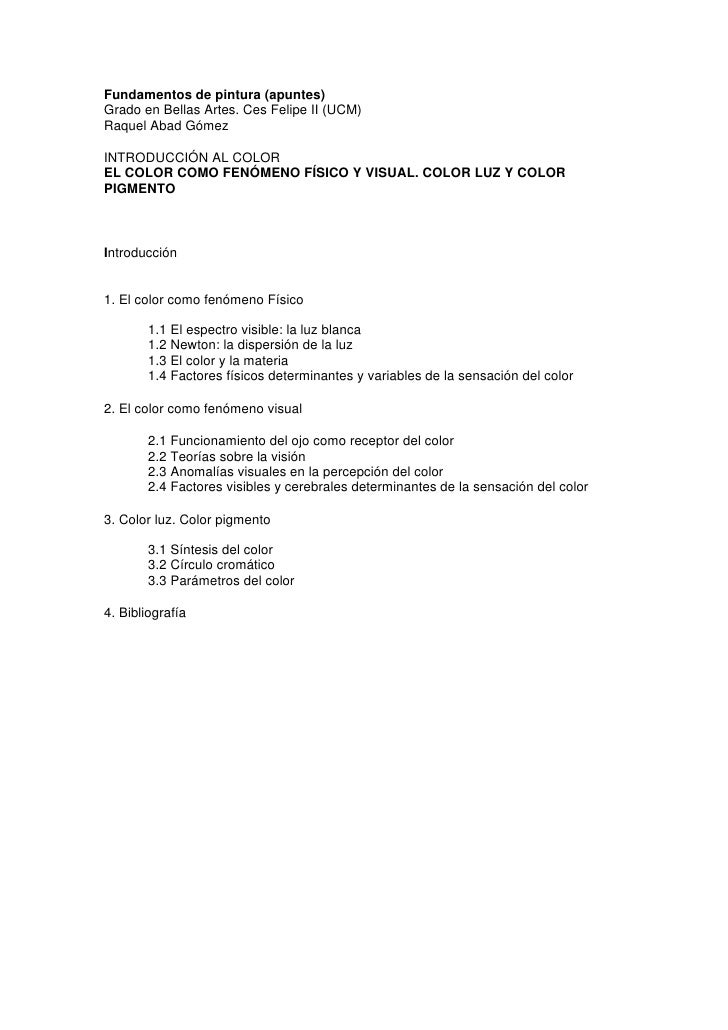 Fundamentos de pintura (apuntes)
Grado en Bellas Artes. Ces Felipe II (UCM)
Raquel Abad Gómez

INTRODUCCIÓN AL COLOR
EL COLOR COMO FENÓMENO FÍSICO Y VISUAL. COLOR LUZ Y COLOR PIGMENTO

Introducción

1. El color como fenómeno Físico

1.1 El espectro visible: la luz blanca
1.2 Newton: la dispersión de la luz
1.3 El color y la materia
1.4 Factores físicos determinantes y variables de la sensación del color

2. El color como fenómeno visual

2.1 Funcionamiento del ojo como receptor del color
2.2 Teorías sobre la visión
2.3 Anomalías visuales en la percepción del color
2.4 Factores visibles y cerebrales determinantes de la sensación del color

3. Color luz. Color pigmento

3.1 Síntesis del color
3.2 Círculo cromático
3.3 Parámetros del color

4. Bibliografía